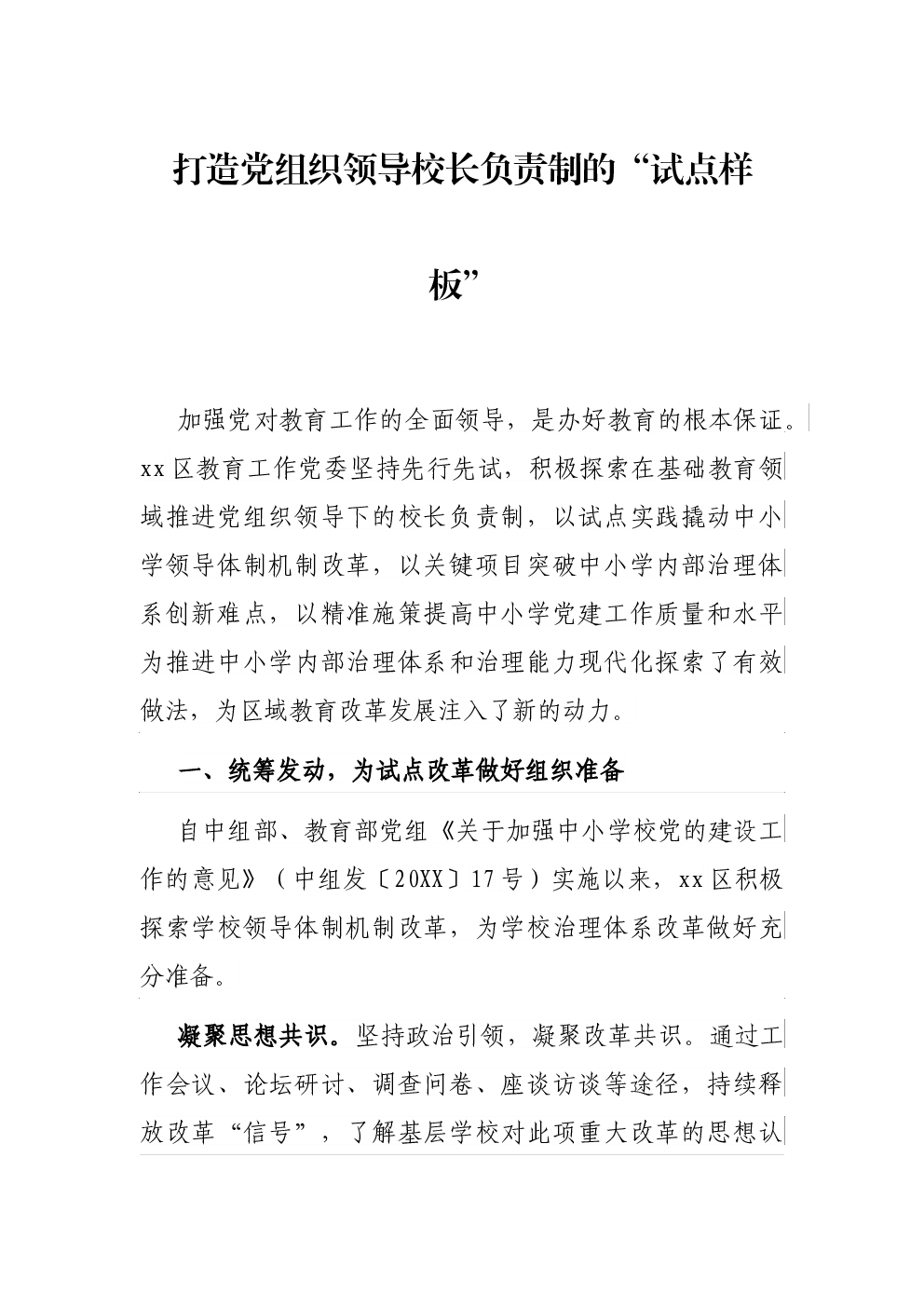 打造党组织领导校长负责制的“试点样板”

加强党对教育工作的全面领导，是办好教育的根本保证。xx区教育工作党委坚持先行先试，积极探索在基础教育领域推进党组织领导下的校长负责制，以试点实践撬动中小学领导体制机制改革，以关键项目突破中小学内部治理体系创新难点，以精准施策提高中小学党建工作质量和水平为推进中小学内部治理体系和治理能力现代化探索了有效做法，为区域教育改革发展注入了新的动力。

一、统筹发动，为试点改革做好组织准备

自中组部、教育部党组《关于加强中小学校党的建设工作的意见》（中组发〔20XX〕17号）实施以来，xx区积极探索学校领导体制机制改革，为学校治理体系改革做好充分准备。

凝聚思想共识。坚持政治引领，凝聚改革共识。通过工作会议、论坛研讨、调查问卷、座谈访谈等途径，持续释放改革“信号”，了解基层学校对此项重大改革的思想认